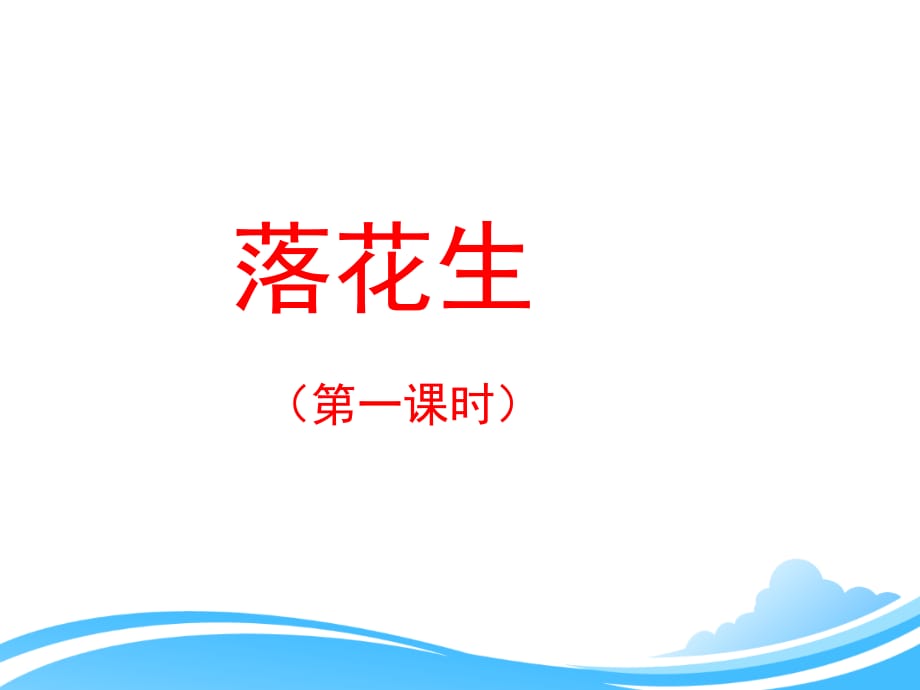 落花生

（第一课时）